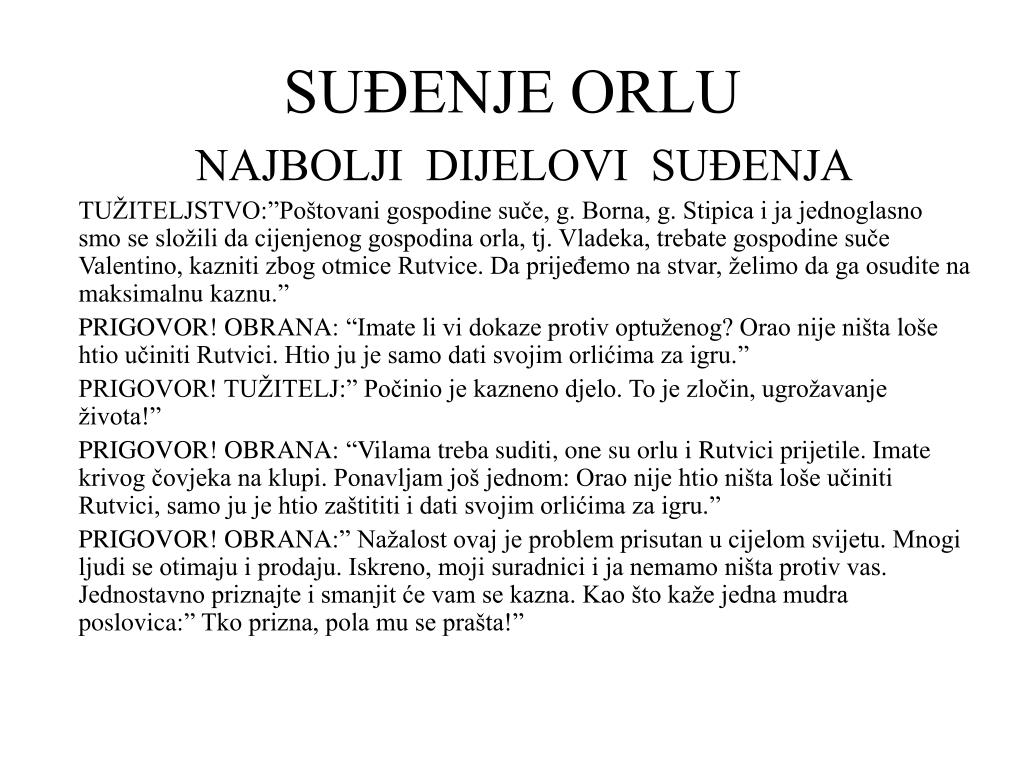 SUĐENJE ORLU

NAJBOLJI DIJELOVI SUĐENJA

TUŽITELJSTVO:”Poštovani gospodine suče, g. Borna, g. Stipica i ja jednoglasno smo se složili da cijenjenog gospodina orla, tj. Vladeka, trebate gospodine suče Valentino, kazniti zbog otmice Rutvice. Da prijeđemo na stvar, želimo da ga osudite na maksimalnu kaznu.”

PRIGOVOR! OBRANA: “Imate li vi dokaze protiv optuženog? Orao nije ništa loše htio učiniti Rutvici. Htio ju je samo dati svojim orlićima za igru.”

PRIGOVOR! TUŽITELJ:” Počinio je kazneno djelo. To je zločin, ugrožavanje života!”

PRIGOVOR! OBRANA: “Vilama treba suditi, one su orlu i Rutvici prijetile. Imate krivog čovjeka na klupi. Ponavljam još jednom: Orao nije htio ništa loše učiniti Rutvici, samo ju je htio zaštititi i dati svojim orlićima za igru.”

PRIGOVOR! OBRANA:” Nažalost ovaj je problem prisutan u cijelom svijetu. Mnogi ljudi se otimaju i prodaju. Iskreno, moji suradnici i ja nemamo ništa protiv vas. Jednostavno priznajte i smanjit će vam se kazna. Kao što kaže jedna mudra poslovica:” Tko prizna, pola mu se prašta!”